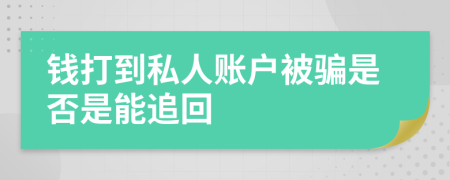 钱打到私人账户被骗是否是能追回